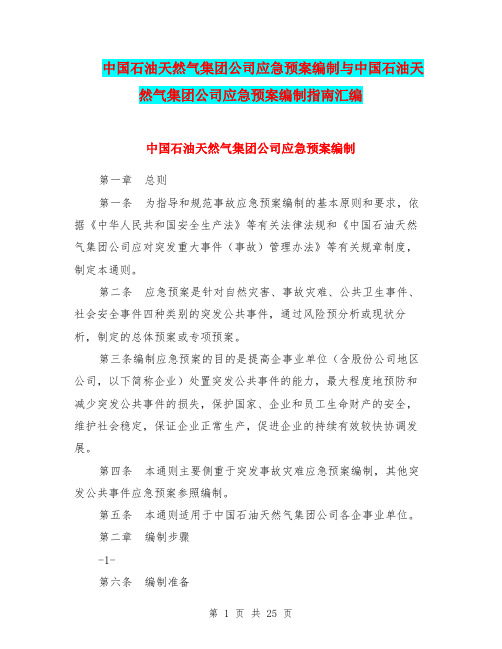 中国石油天然气集团公司应急预案编制与中国石油天然气集团公司应急预案编制指南汇编

中国石油天然气集团公司应急预案编制

第一章　总则

第一条　为指导和规范事故应急预案编制的基本原则和要求，依据《中华人民共和国安全生产法》等有关法律法规和《中国石油天然气集团公司应对突发重大事件（事故）管理办法》等有关规章制度，制定本通则。

第二条　应急预案是针对自然灾害、事故灾难、公共卫生事件、社会安全事件四种类别的突发公共事件，通过风险预分析或现状分析，制定的总体预案或专项预案。

第三条编制应急预案的目的是提高企事业单位（含股份公司地区公司，以下简称企业）处置突发公共事件的能力，最大程度地预防和减少突发公共事件的损失，保护国家、企业和员工生命财产的安全，维护社会稳定，保证企业正常生产，促进企业的持续有效较快协调发展。

第四条　本通则主要侧重于突发事故灾难应急预案编制，其他突发公共事件应急预案参照编制。

第五条　本通则适用于中国石油天然气集团公司各企事业单位。

第二章　编制步骤

-1-

第六条　编制准备

第 1 页 共 25 页